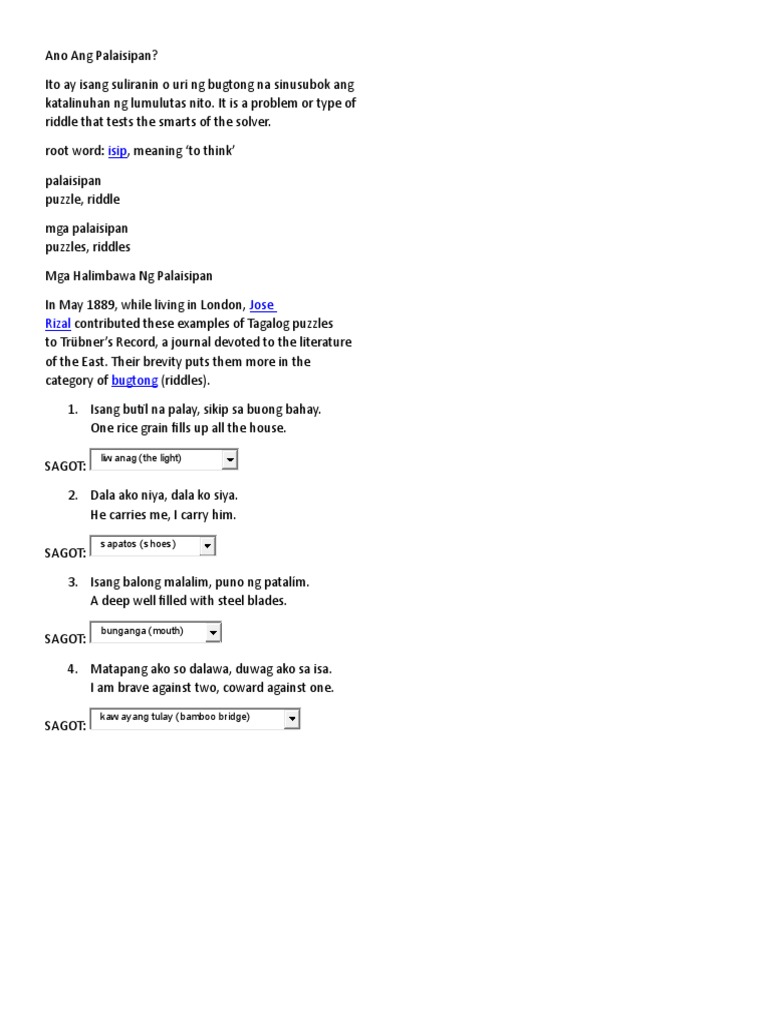 Ano Ang Palaisipan?

Ito ay isang suliranin o uri ng bugtong na sinusubok ang katalinuhan ng lumulutas nito. It is a problem or type of riddle that tests the smarts of the solver.

root word: isip, meaning 'to think'

palaisipan
puzzle, riddle

mga palaisipan
puzzles, riddles

Mga Halimbawa Ng Palaisipan

In May 1889, while living in London, Jose Rizal contributed these examples of Tagalog puzzles to Trübner's Record, a journal devoted to the literature of the East. Their brevity puts them more in the category of bugtong (riddles).

1. Isang butil na palay, sikip sa buong bahay.
One rice grain fills up all the house.

SAGOT: liwanag (the light)

2. Dala ako niya, dala ko siya.
He carries me, I carry him.

SAGOT: sapatos (shoes)

3. Isang balong malalim, puno ng patalim.
A deep well filled with steel blades.

SAGOT: bunganga (mouth)

4. Matapang ako so dalawa, duwag ako sa isa.
I am brave against two, coward against one.

SAGOT: kawayang tulay (bamboo bridge)